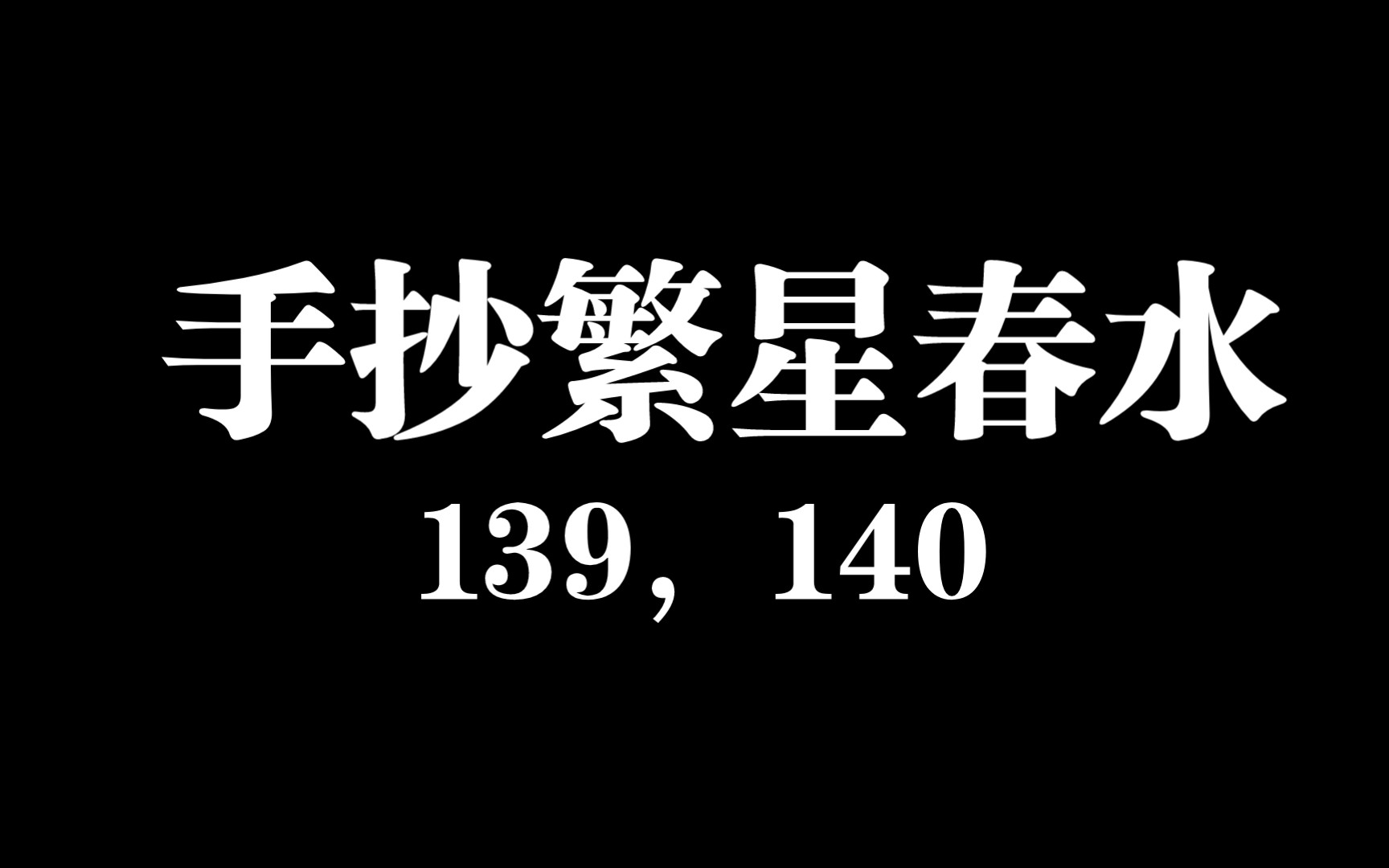 手抄繁星春水
139，140